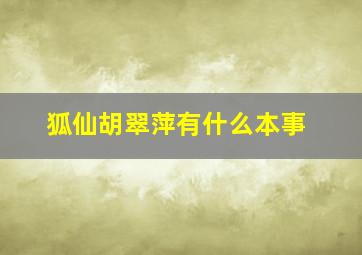 狐仙胡翠萍有什么本事